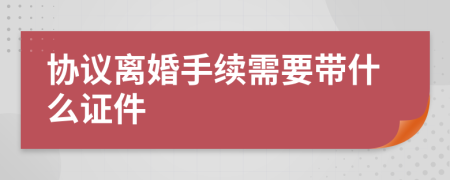 协议离婚手续需要带什么证件